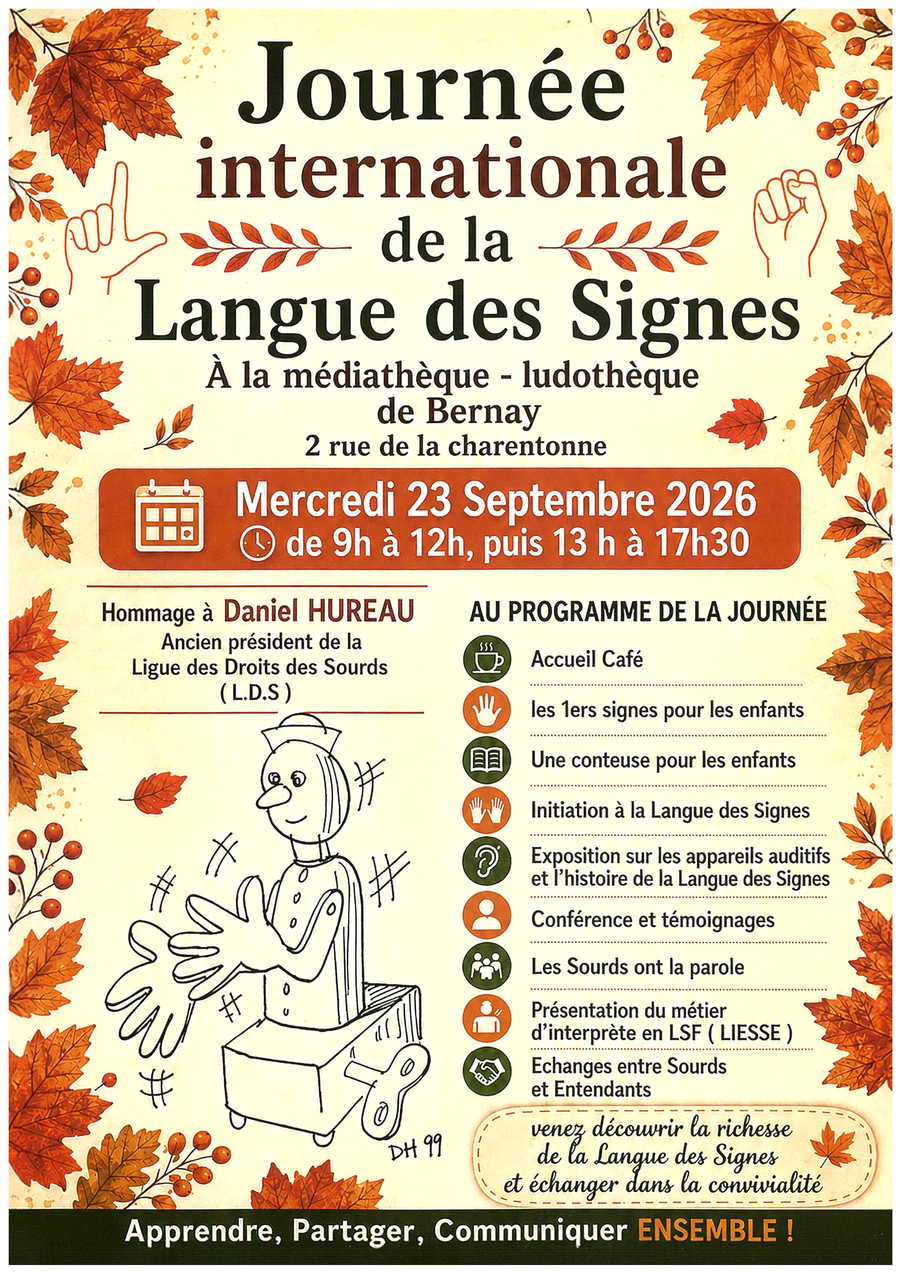 Journée internationale de la Langue des Signes

À la médiathèque - ludothèque de Bernay
2 rue de la charentonne

Mercredi 23 Septembre 2026
de 9h à 12h, puis 13 h à 17h30

Hommage à Daniel HUREAU
Ancien président de la Ligue des Droits des Sourds
( L.D.S )

DH 99

AU PROGRAMME DE LA JOURNÉE

Accueil Café

les 1ers signes pour les enfants

Une conteuse pour les enfants

Initiation à la Langue des Signes

Exposition sur les appareils auditifs et l'histoire de la Langue des Signes

Conférence et témoignages

Les Sourds ont la parole

Présentation du métier d'interprète en LSF ( LIESSE )

Echanges entre Sourds et Entendants

venez découvrir la richesse de la Langue des Signes et échanger dans la convivialité

Apprendre, Partager, Communiquer ENSEMBLE !